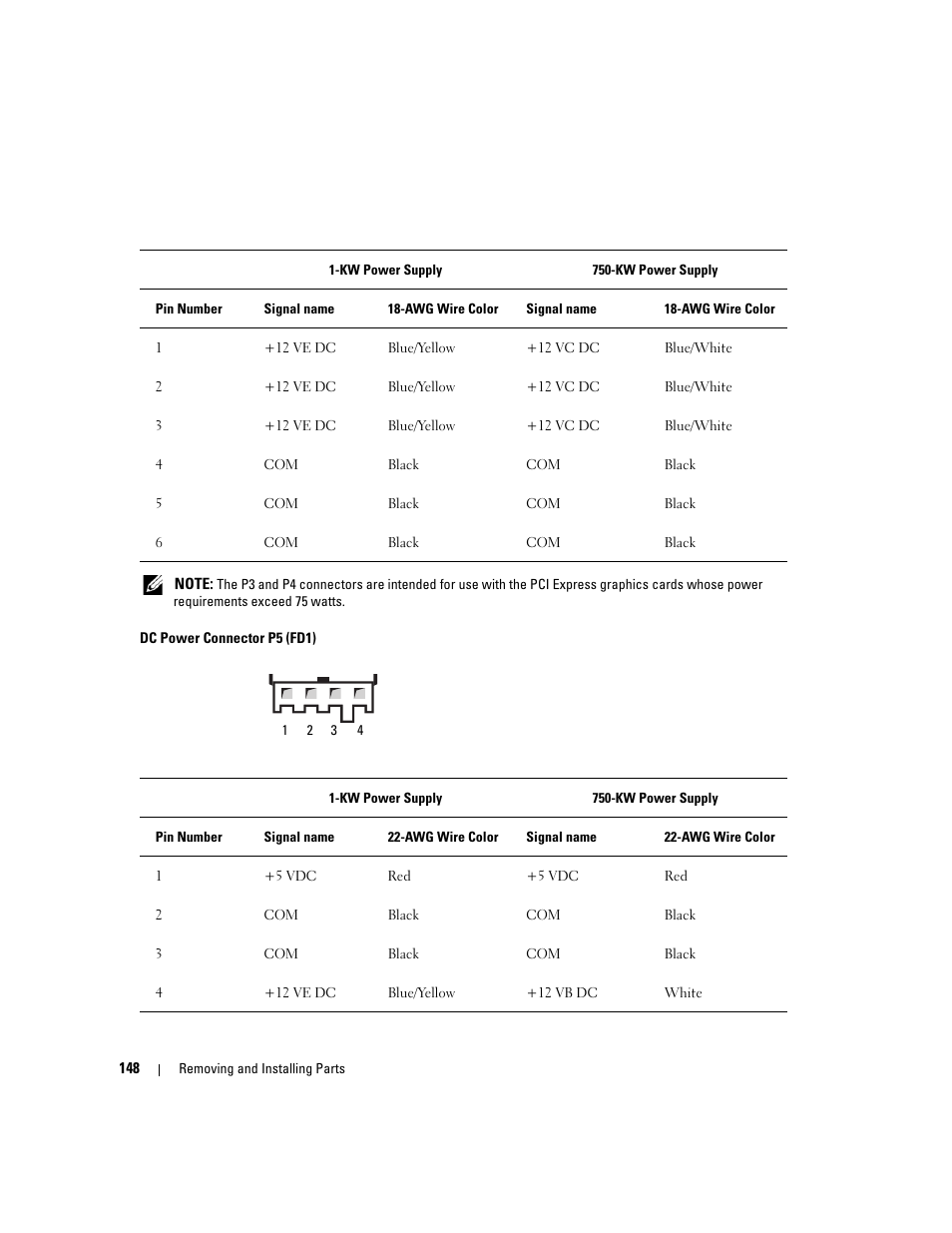 | | 1-KW Power Supply | | 750-KW Power Supply | |
|---|---|---|---|---|
| Pin Number | Signal name | 18-AWG Wire Color | Signal name | 18-AWG Wire Color |
| 1 | +12 VE DC | Blue/Yellow | +12 VC DC | Blue/White |
| 2 | +12 VE DC | Blue/Yellow | +12 VC DC | Blue/White |
| 3 | +12 VE DC | Blue/Yellow | +12 VC DC | Blue/White |
| 4 | COM | Black | COM | Black |
| 5 | COM | Black | COM | Black |
| 6 | COM | Black | COM | Black |

NOTE: The P3 and P4 connectors are intended for use with the PCI Express graphics cards whose power requirements exceed 75 watts.

DC Power Connector P5 (FD1)

1 2 3 4

| | 1-KW Power Supply | | 750-KW Power Supply | |
|---|---|---|---|---|
| Pin Number | Signal name | 22-AWG Wire Color | Signal name | 22-AWG Wire Color |
| 1 | +5 VDC | Red | +5 VDC | Red |
| 2 | COM | Black | COM | Black |
| 3 | COM | Black | COM | Black |
| 4 | +12 VE DC | Blue/Yellow | +12 VB DC | White |

148 | Removing and Installing Parts